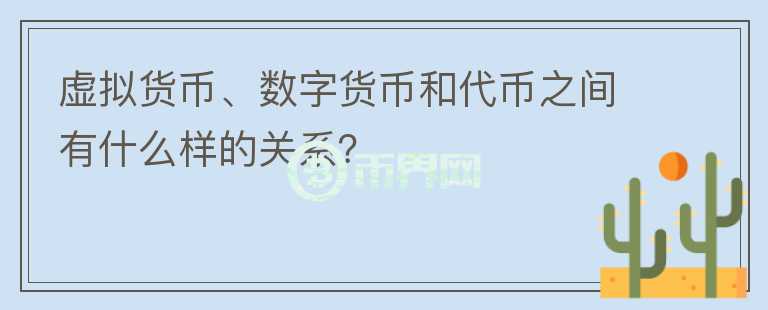 虚拟货币、数字货币和代币之间有什么样的关系?

币界网